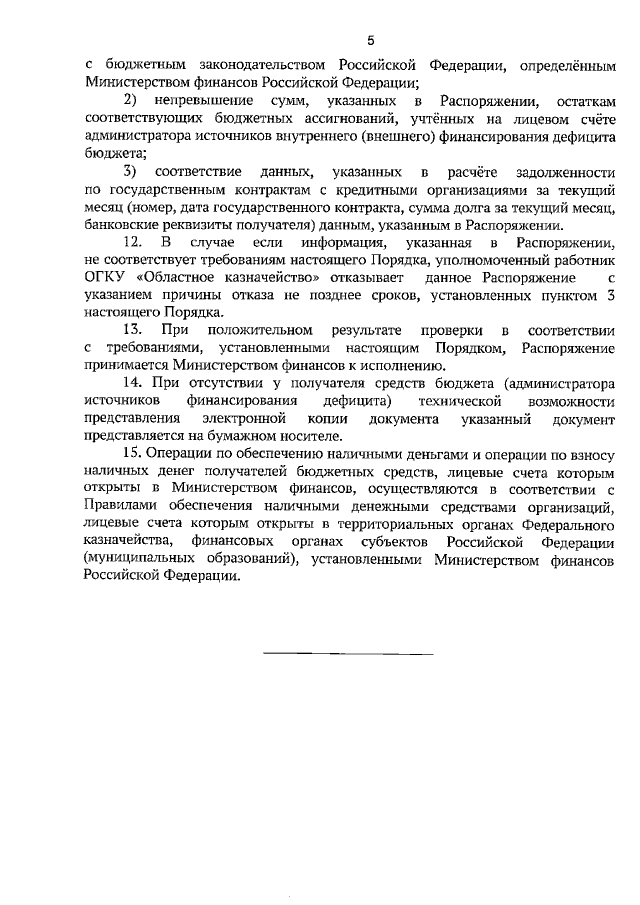 5

с бюджетным законодательством Российской Федерации, определённым Министерством финансов Российской Федерации;

2) непревышение сумм, указанных в Распоряжении, остаткам соответствующих бюджетных ассигнований, учтённых на лицевом счёте администратора источников внутреннего (внешнего) финансирования дефицита бюджета;

3) соответствие данных, указанных в расчёте задолженности по государственным контрактам с кредитными организациями за текущий месяц (номер, дата государственного контракта, сумма долга за текущий месяц, банковские реквизиты получателя) данным, указанным в Распоряжении.

12. В случае если информация, указанная в Распоряжении, не соответствует требованиям настоящего Порядка, уполномоченный работник ОГКУ «Областное казначейство» отказывает данное Распоряжение с указанием причины отказа не позднее сроков, установленных пунктом 3 настоящего Порядка.

13. При положительном результате проверки в соответствии с требованиями, установленными настоящим Порядком, Распоряжение принимается Министерством финансов к исполнению.

14. При отсутствии у получателя средств бюджета (администратора источников финансирования дефицита) технической возможности представления электронной копии документа указанный документ представляется на бумажном носителе.

15. Операции по обеспечению наличными деньгами и операции по взносу наличных денег получателей бюджетных средств, лицевые счета которым открыты в Министерством финансов, осуществляются в соответствии с Правилами обеспечения наличными денежными средствами организаций, лицевые счета которым открыты в территориальных органах Федерального казначейства, финансовых органах субъектов Российской Федерации (муниципальных образований), установленными Министерством финансов Российской Федерации.